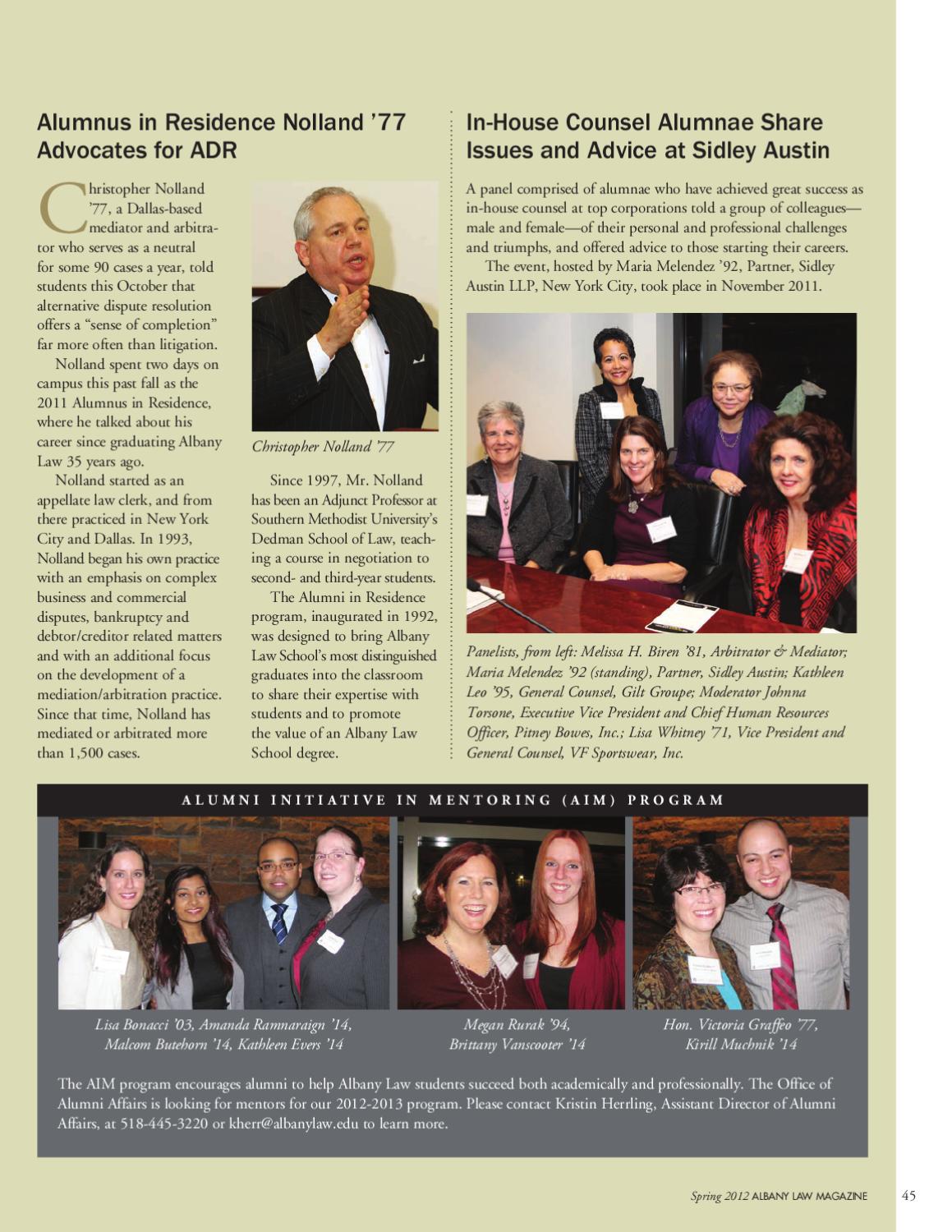 Alumnus in Residence Nolland ’77 Advocates for ADR

Christopher Nolland ’77, a Dallas-based mediator and arbitrator who serves as a neutral for some 90 cases a year, told students this October that alternative dispute resolution offers a “sense of completion” far more often than litigation.

Nolland spent two days on campus this past fall as the 2011 Alumnus in Residence, where he talked about his career since graduating Albany Law 35 years ago.

Nolland started as an appellate law clerk, and from there practiced in New York City and Dallas. In 1993, Nolland began his own practice with an emphasis on complex business and commercial disputes, bankruptcy and debtor/creditor related matters and with an additional focus on the development of a mediation/arbitration practice. Since that time, Nolland has mediated or arbitrated more than 1,500 cases.

Christopher Nolland ’77

Since 1997, Mr. Nolland has been an Adjunct Professor at Southern Methodist University’s Dedman School of Law, teaching a course in negotiation to second- and third-year students.

The Alumni in Residence program, inaugurated in 1992, was designed to bring Albany Law School’s most distinguished graduates into the classroom to share their expertise with students and to promote the value of an Albany Law School degree.

In-House Counsel Alumnae Share Issues and Advice at Sidley Austin

A panel comprised of alumnae who have achieved great success as in-house counsel at top corporations told a group of colleagues—male and female—of their personal and professional challenges and triumphs, and offered advice to those starting their careers.

The event, hosted by Maria Melendez ’92, Partner, Sidley Austin LLP, New York City, took place in November 2011.

Panelists, from left: Melissa H. Biren ’81, Arbitrator & Mediator; Maria Melendez ’92 (standing), Partner, Sidley Austin; Kathleen Leo ’95, General Counsel, Gilt Groupe; Moderator Johnna Torsone, Executive Vice President and Chief Human Resources Officer, Pitney Bowes, Inc.; Lisa Whitney ’71, Vice President and General Counsel, VF Sportswear, Inc.

ALUMNI INITIATIVE IN MENTORING (AIM) PROGRAM

Lisa Bonacci ’03, Amanda Ramnaraign ’14, Malcom Butehorn ’14, Kathleen Evers ’14

Megan Rurak ’94, Brittany Vanscooter ’14

Hon. Victoria Graffeo ’77, Kirill Muchnik ’14

The AIM program encourages alumni to help Albany Law students succeed both academically and professionally. The Office of Alumni Affairs is looking for mentors for our 2012-2013 program. Please contact Kristin Herrling, Assistant Director of Alumni Affairs, at 518-445-3220 or kherr@albanylaw.edu to learn more.

Spring 2012 ALBANY LAW MAGAZINE 45